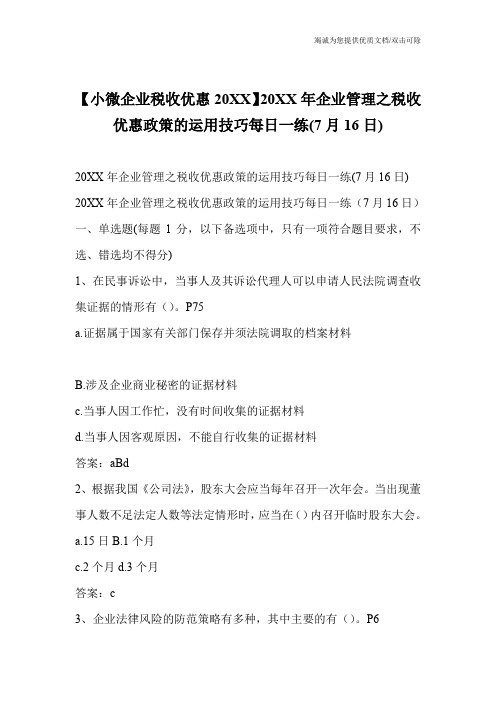 竭诚为您提供优质文档/双击可除

【小微企业税收优惠 20XX】20XX 年企业管理之税收优惠政策的运用技巧每日一练(7 月 16 日)

20XX 年企业管理之税收优惠政策的运用技巧每日一练(7 月 16 日)

20XX 年企业管理之税收优惠政策的运用技巧每日一练（7 月 16 日）

一、单选题(每题 1 分，以下备选项中，只有一项符合题目要求，不选、错选均不得分)

1、在民事诉讼中，当事人及其诉讼代理人可以申请人民法院调查收集证据的情形有（）。P75

a.证据属于国家有关部门保存并须法院调取的档案材料

B.涉及企业商业秘密的证据材料

c.当事人因工作忙，没有时间收集的证据材料

d.当事人因客观原因，不能自行收集的证据材料

答案：aBd

2、根据我国《公司法》，股东大会应当每年召开一次年会。当出现董事人数不足法定人数等法定情形时，应当在（）内召开临时股东大会。

a.15 日 B.1 个月

c.2 个月 d.3 个月

答案：c

3、企业法律风险的防范策略有多种，其中主要的有（）。P6